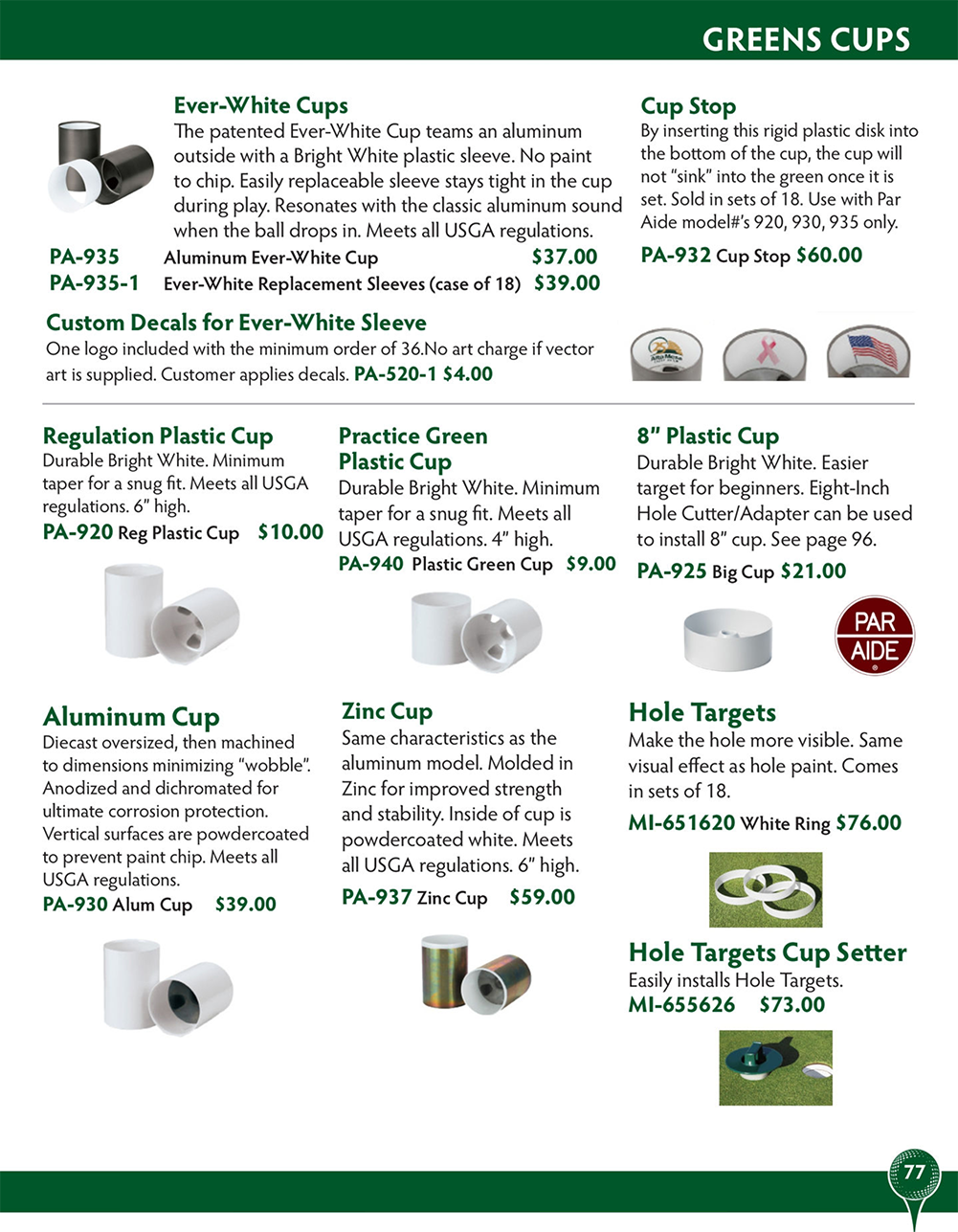 GREENS CUPS

Ever-White Cups
The patented Ever-White Cup teams an aluminum outside with a Bright White plastic sleeve. No paint to chip. Easily replaceable sleeve stays tight in the cup during play. Resonates with the classic aluminum sound when the ball drops in. Meets all USGA regulations.

PA-935 Aluminum Ever-White Cup $37.00
PA-935-1 Ever-White Replacement Sleeves (case of 18) $39.00

Cup Stop
By inserting this rigid plastic disk into the bottom of the cup, the cup will not "sink" into the green once it is set. Sold in sets of 18. Use with Par Aide model#'s 920, 930, 935 only.
PA-932 Cup Stop $60.00

Custom Decals for Ever-White Sleeve
One logo included with the minimum order of 36.No art charge if vector art is supplied. Customer applies decals. PA-520-1 $4.00

Regulation Plastic Cup
Durable Bright White. Minimum taper for a snug fit. Meets all USGA regulations. 6" high.
PA-920 Reg Plastic Cup $10.00

Practice Green Plastic Cup
Durable Bright White. Minimum taper for a snug fit. Meets all USGA regulations. 4" high.
PA-940 Plastic Green Cup $9.00

8" Plastic Cup
Durable Bright White. Easier target for beginners. Eight-Inch Hole Cutter/Adapter can be used to install 8" cup. See page 96.
PA-925 Big Cup $21.00

PAR AIDE

Aluminum Cup
Diecast oversized, then machined to dimensions minimizing "wobble". Anodized and dichromated for ultimate corrosion protection. Vertical surfaces are powdercoated to prevent paint chip. Meets all USGA regulations.
PA-930 Alum Cup $39.00

Zinc Cup
Same characteristics as the aluminum model. Molded in Zinc for improved strength and stability. Inside of cup is powdercoated white. Meets all USGA regulations. 6" high.
PA-937 Zinc Cup $59.00

Hole Targets
Make the hole more visible. Same visual effect as hole paint. Comes in sets of 18.
MI-651620 White Ring $76.00

Hole Targets Cup Setter
Easily installs Hole Targets.
MI-655626 $73.00

77